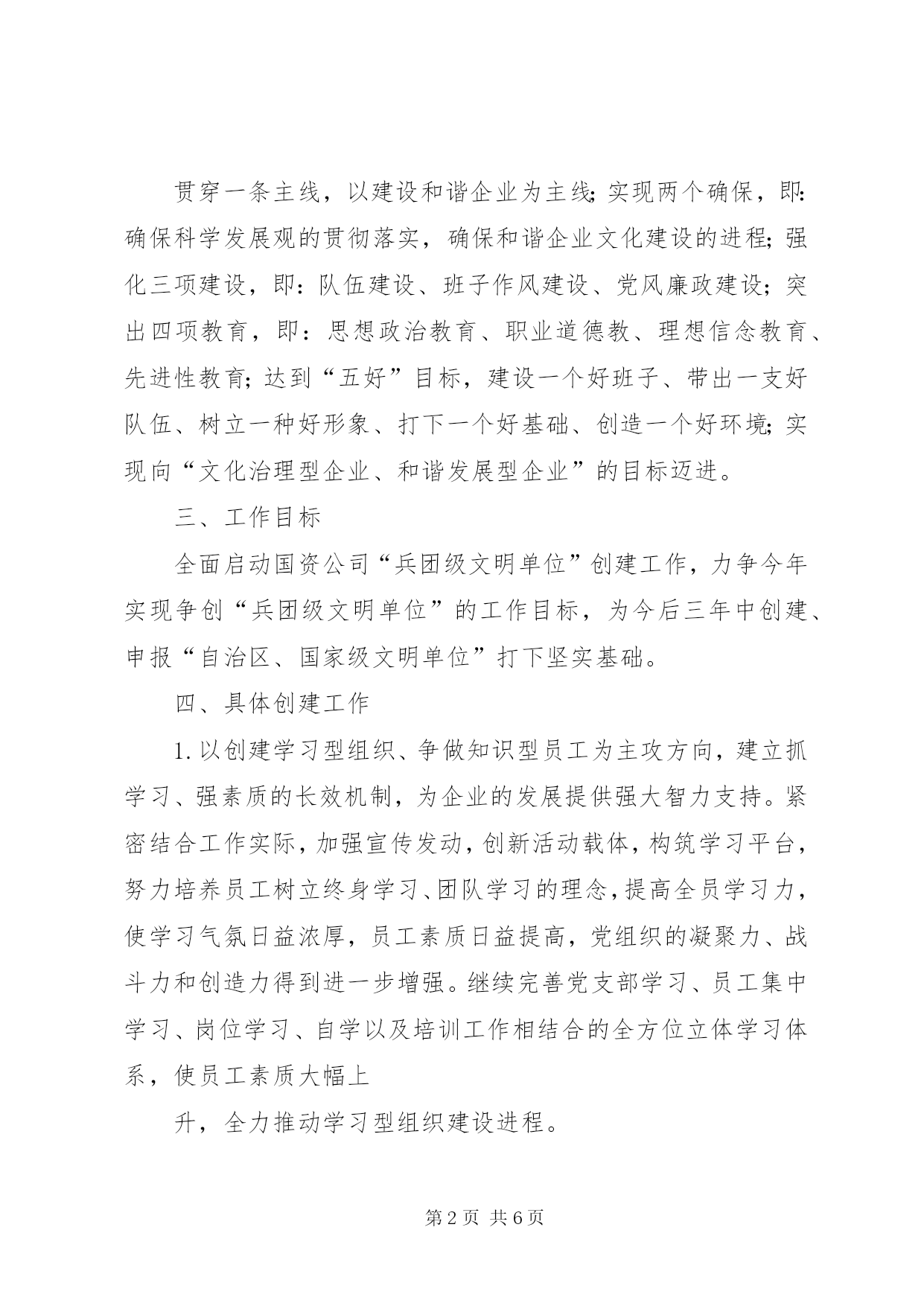 贯穿一条主线，以建设和谐企业为主线;实现两个确保，即:确保科学发展观的贯彻落实，确保和谐企业文化建设的进程;强化三项建设，即：队伍建设、班子作风建设、党风廉政建设；突出四项教育，即：思想政治教育、职业道德教、理想信念教育、先进性教育;达到“五好”目标，建设一个好班子、带出一支好队伍、树立一种好形象、打下一个好基础、创造一个好环境;实现向“文化治理型企业、和谐发展型企业”的目标迈进。

三、工作目标

全面启动国资公司“兵团级文明单位”创建工作，力争今年实现争创“兵团级文明单位”的工作目标，为今后三年中创建、申报“自治区、国家级文明单位”打下坚实基础。

四、具体创建工作

1.以创建学习型组织、争做知识型员工为主攻方向，建立抓学习、强素质的长效机制，为企业的发展提供强大智力支持。紧密结合工作实际，加强宣传发动，创新活动载体，构筑学习平台，努力培养员工树立终身学习、团队学习的理念，提高全员学习力，使学习气氛日益浓厚，员工素质日益提高，党组织的凝聚力、战斗力和创造力得到进一步增强。继续完善党支部学习、员工集中学习、岗位学习、自学以及培训工作相结合的全方位立体学习体系，使员工素质大幅上

升，全力推动学习型组织建设进程。

第2页 共6页